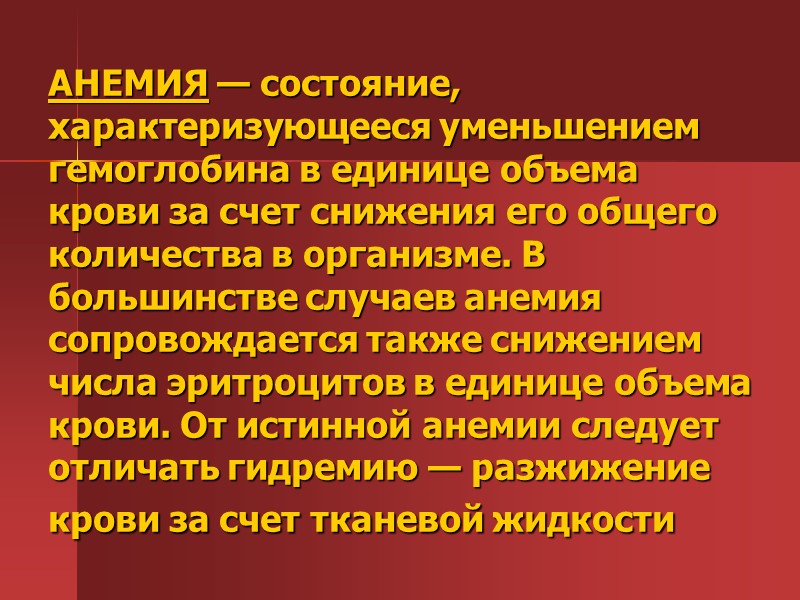 АНЕМИЯ — состояние, характеризующееся уменьшением гемоглобина в единице объема крови за счет снижения его общего количества в организме. В большинстве случаев анемия сопровождается также снижением числа эритроцитов в единице объема крови. От истинной анемии следует отличать гидремию — разжижение крови за счет тканевой жидкости